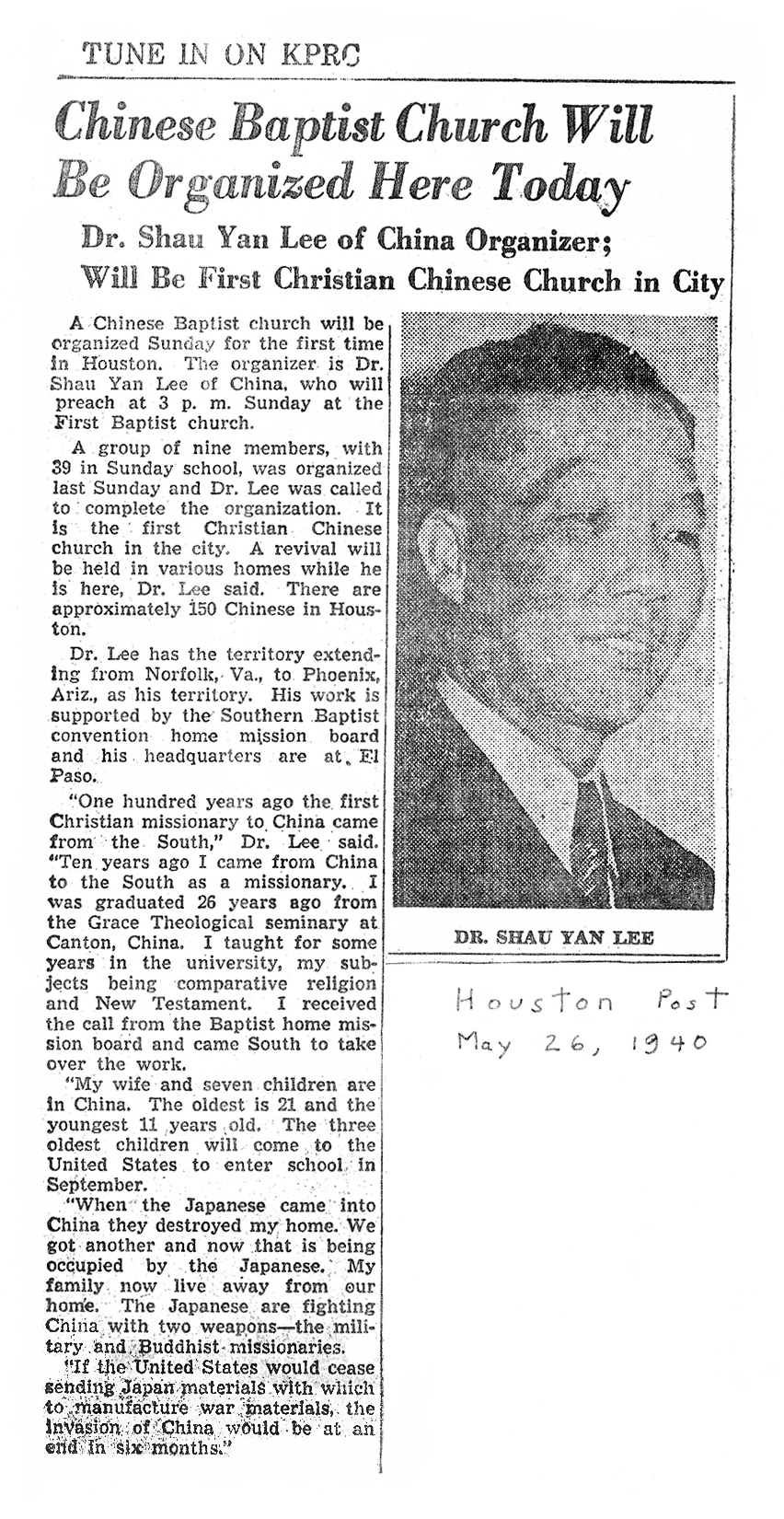 TUNE IN ON KPRC

Chinese Baptist Church Will Be Organized Here Today

Dr. Shau Yan Lee of China Organizer; Will Be First Christian Chinese Church in City

A Chinese Baptist church will be organized Sunday for the first time in Houston. The organizer is Dr. Shau Yan Lee of China, who will preach at 3 p. m. Sunday at the First Baptist church.

A group of nine members, with 39 in Sunday school, was organized last Sunday and Dr. Lee was called to complete the organization. It is the first Christian Chinese church in the city. A revival will be held in various homes while he is here, Dr. Lee said. There are approximately 150 Chinese in Houston.

Dr. Lee has the territory extending from Norfolk, Va., to Phoenix, Ariz., as his territory. His work is supported by the Southern Baptist convention home mission board and his headquarters are at El Paso.

"One hundred years ago the first Christian missionary to China came from the South," Dr. Lee said. "Ten years ago I came from China to the South as a missionary. I was graduated 26 years ago from the Grace Theological seminary at Canton, China. I taught for some years in the university, my subjects being comparative religion and New Testament. I received the call from the Baptist home mission board and came South to take over the work.

"My wife and seven children are in China. The oldest is 21 and the youngest 11 years old. The three oldest children will come to the United States to enter school in September.

"When the Japanese came into China they destroyed my home. We got another and now that is being occupied by the Japanese. My family now live away from our home. The Japanese are fighting China with two weapons—the military and Buddhist missionaries.

"If the United States would cease sending Japan materials with which to manufacture war materials, the invasion of China would be at an end in six months."

DR. SHAU YAN LEE

Houston Post
May 26, 1940